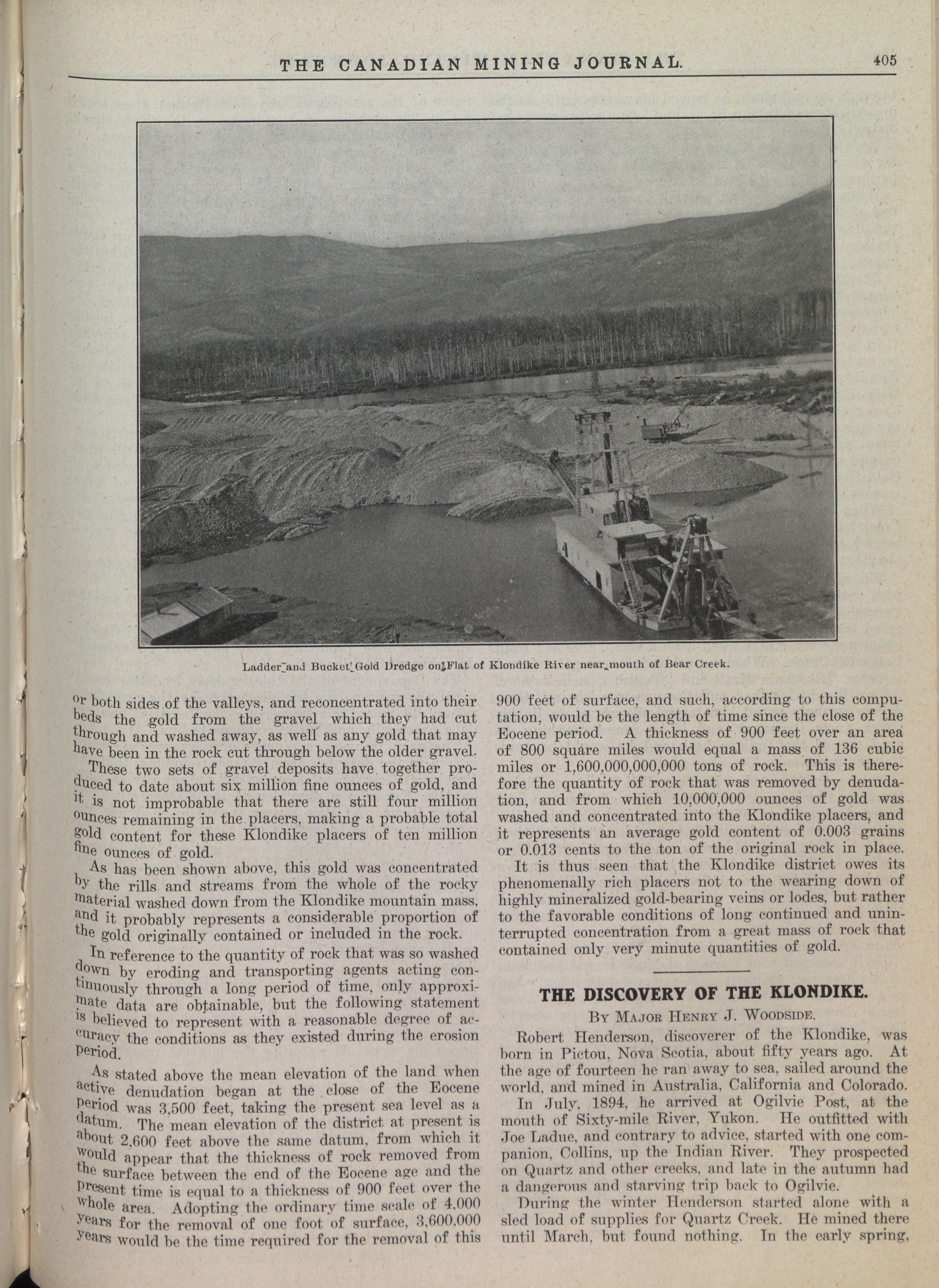 THE CANADIAN MINING JOURNAL. 405

Ladder and Bucket Gold Dredge on Flat of Klondike River near mouth of Bear Creek.

or both sides of the valleys, and reconcentrated into their beds the gold from the gravel which they had cut through and washed away, as well as any gold that may have been in the rock cut through below the older gravel.

These two sets of gravel deposits have together produced to date about six million fine ounces of gold, and it is not improbable that there are still four million ounces remaining in the placers, making a probable total gold content for these Klondike placers of ten million fine ounces of gold.

As has been shown above, this gold was concentrated by the rills and streams from the whole of the rocky material washed down from the Klondike mountain mass, and it probably represents a considerable proportion of the gold originally contained or included in the rock.

In reference to the quantity of rock that was so washed down by eroding and transporting agents acting continuously through a long period of time, only approximate data are obtainable, but the following statement is believed to represent with a reasonable degree of accuracy the conditions as they existed during the erosion period.

As stated above the mean elevation of the land when active denudation began at the close of the Eocene period was 3,500 feet, taking the present sea level as a datum. The mean elevation of the district at present is about 2,600 feet above the same datum, from which it would appear that the thickness of rock removed from the surface between the end of the Eocene age and the present time is equal to a thickness of 900 feet over the whole area. Adopting the ordinary time scale of 4,000 years for the removal of one foot of surface, 3,600,000 years would be the time required for the removal of this 900 feet of surface, and such, according to this computation, would be the length of time since the close of the Eocene period. A thickness of 900 feet over an area of 800 square miles would equal a mass of 136 cubic miles or 1,600,000,000,000 tons of rock. This is therefore the quantity of rock that was removed by denudation, and from which 10,000,000 ounces of gold was washed and concentrated into the Klondike placers, and it represents an average gold content of 0.003 grains or 0.013 cents to the ton of the original rock in place.

It is thus seen that the Klondike district owes its phenomenally rich placers not to the wearing down of highly mineralized gold-bearing veins or lodes, but rather to the favorable conditions of long continued and uninterrupted concentration from a great mass of rock that contained only very minute quantities of gold.

THE DISCOVERY OF THE KLONDIKE.

By Major Henry J. Woodside.

Robert Henderson, discoverer of the Klondike, was born in Pictou, Nova Scotia, about fifty years ago. At the age of fourteen he ran away to sea, sailed around the world, and mined in Australia, California and Colorado.

In July, 1894, he arrived at Ogilvie Post, at the mouth of Sixty-mile River, Yukon. He outfitted with Joe Ladue, and contrary to advice, started with one companion, Collins, up the Indian River. They prospected on Quartz and other creeks, and late in the autumn had a dangerous and starving trip back to Ogilvie.

During the winter Henderson started alone with a sled load of supplies for Quartz Creek. He mined there until March, but found nothing. In the early spring,